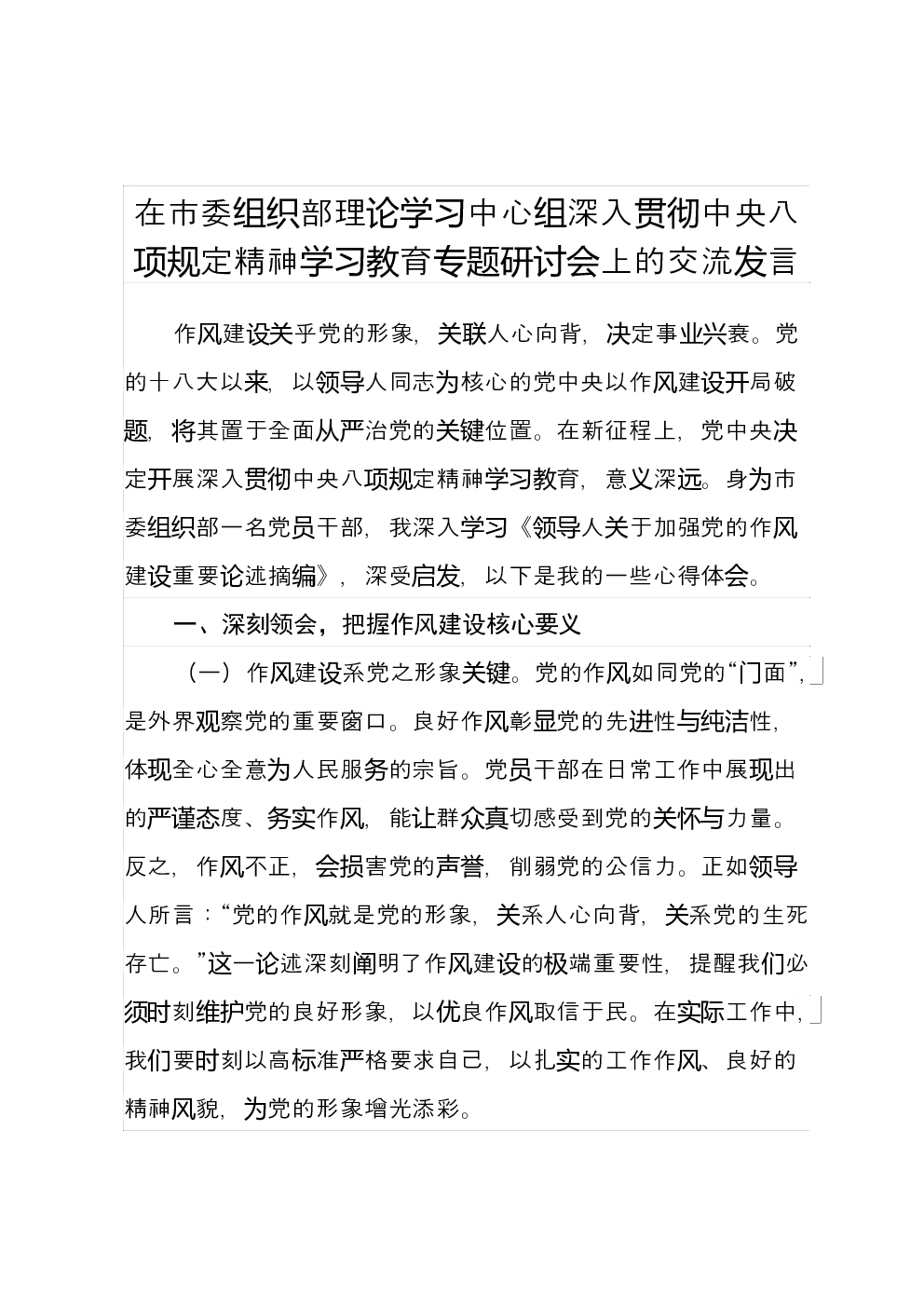 在市委组织部理论学习中心组深入贯彻中央八项规定精神学习教育专题研讨会上的交流发言

作风建设关乎党的形象，关联人心向背，决定事业兴衰。党的十八大以来，以领导人同志为核心的党中央以作风建设开局破题，将其置于全面从严治党的关键位置。在新征程上，党中央决定开展深入贯彻中央八项规定精神学习教育，意义深远。身为市委组织部一名党员干部，我深入学习《领导人关于加强党的作风建设重要论述摘编》，深受启发，以下是我的一些心得体会。

一、深刻领会，把握作风建设核心要义

（一）作风建设系党之形象关键。党的作风如同党的“门面”，是外界观察党的重要窗口。良好作风彰显党的先进性与纯洁性，体现全心全意为人民服务的宗旨。党员干部在日常工作中展现出的严谨态度、务实作风，能让群众真切感受到党的关怀与力量。反之，作风不正，会损害党的声誉，削弱党的公信力。正如领导人所言：“党的作风就是党的形象，关系人心向背，关系党的生死存亡。”这一论述深刻阐明了作风建设的极端重要性，提醒我们必须时刻维护党的良好形象，以优良作风取信于民。在实际工作中，我们要时刻以高标准严格要求自己，以扎实的工作作风、良好的精神风貌，为党的形象增光添彩。